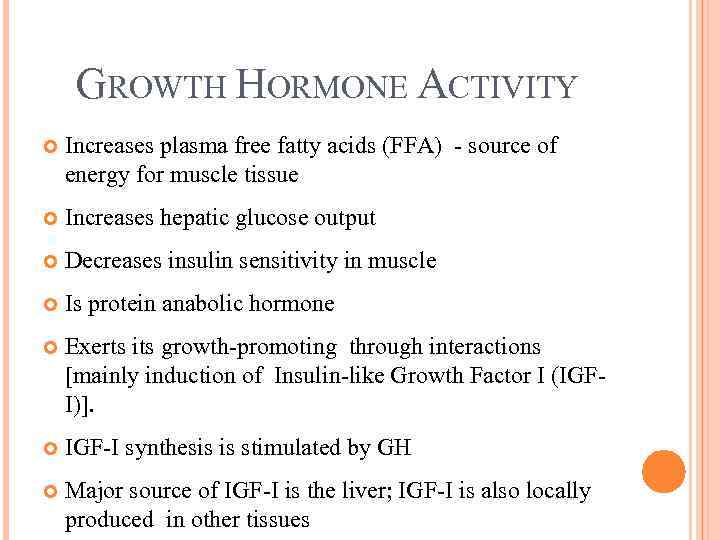 GROWTH HORMONE ACTIVITY

Increases plasma free fatty acids (FFA) - source of energy for muscle tissue

Increases hepatic glucose output

Decreases insulin sensitivity in muscle

Is protein anabolic hormone

Exerts its growth-promoting through interactions [mainly induction of Insulin-like Growth Factor I (IGF-I)].

IGF-I synthesis is stimulated by GH

Major source of IGF-I is the liver; IGF-I is also locally produced in other tissues